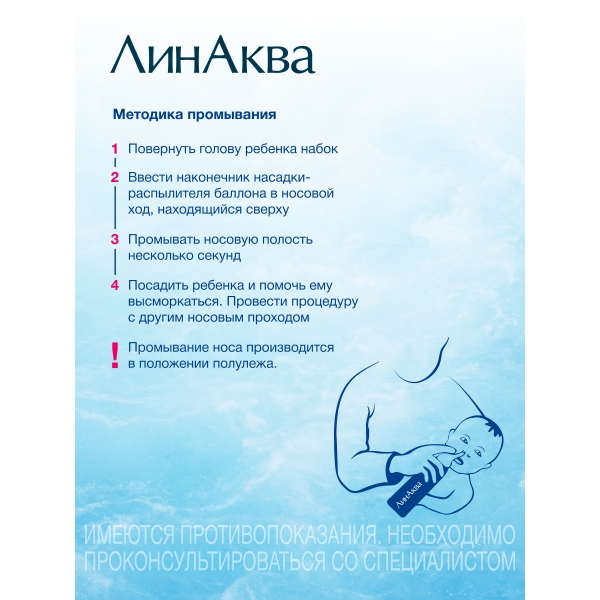 ЛинАква

Методика промывания

1 Повернуть голову ребенка набок

2 Ввести наконечник насадки-распылителя баллона в носовой ход, находящийся сверху

3 Промывать носовую полость несколько секунд

4 Посадить ребенка и помочь ему высморкаться. Провести процедуру с другим носовым проходом

! Промывание носа производится в положении полулежа.

ЛинАква

ИМЕЮТСЯ ПРОТИВОПОКАЗАНИЯ. НЕОБХОДИМО ПРОКОНСУЛЬТИРОВАТЬСЯ СО СПЕЦИАЛИСТОМ